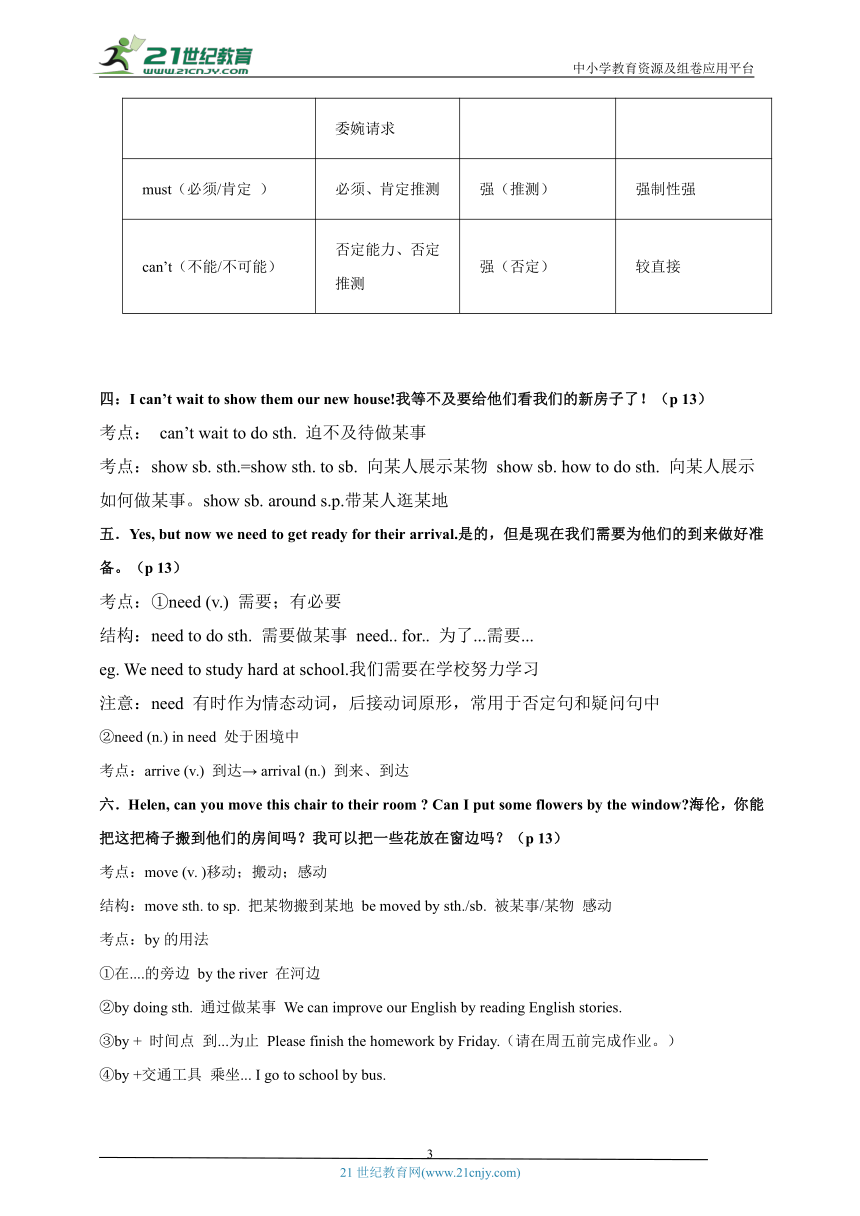 21世纪教育 www.21cnjy.com

中小学教育资源及组卷应用平台

|  | 委婉请求 |  |  |
|---|---|---|---|
| must（必须/肯定 ） | 必须、肯定推测 | 强（推测） | 强制性强 |
| can’t（不能/不可能） | 否定能力、否定推测 | 强（否定） | 较直接 |

四：I can’t wait to show them our new house!我等不及要给他们看我们的新房子了！（p 13）

考点： can’t wait to do sth. 迫不及待做某事

考点：show sb. sth.=show sth. to sb. 向某人展示某物 show sb. how to do sth. 向某人展示如何做某事。show sb. around s.p.带某人逛某地

五．Yes, but now we need to get ready for their arrival.是的，但是现在我们需要为他们的到来做好准备。（p 13）

考点：①need (v.) 需要；有必要

结构：need to do sth. 需要做某事 need.. for.. 为了...需要...

eg. We need to study hard at school.我们需要在学校努力学习

注意：need 有时作为情态动词，后接动词原形，常用于否定句和疑问句中

②need (n.) in need 处于困境中

考点：arrive (v.) 到达→ arrival (n.) 到来、到达

六．Helen, can you move this chair to their room ? Can I put some flowers by the window?海伦，你能把这把椅子搬到他们的房间吗？我可以把一些花放在窗边吗？（p 13）

考点：move (v. )移动；搬动；感动

结构：move sth. to sp. 把某物搬到某地 be moved by sth./sb. 被某事/某物 感动

考点：by 的用法

①在....的旁边 by the river 在河边

②by doing sth. 通过做某事 We can improve our English by reading English stories.

③by + 时间点 到...为止 Please finish the homework by Friday.（请在周五前完成作业。）

④by +交通工具 乘坐... I go to school by bus.

3

21 世纪教育网(www.21cnjy.com)